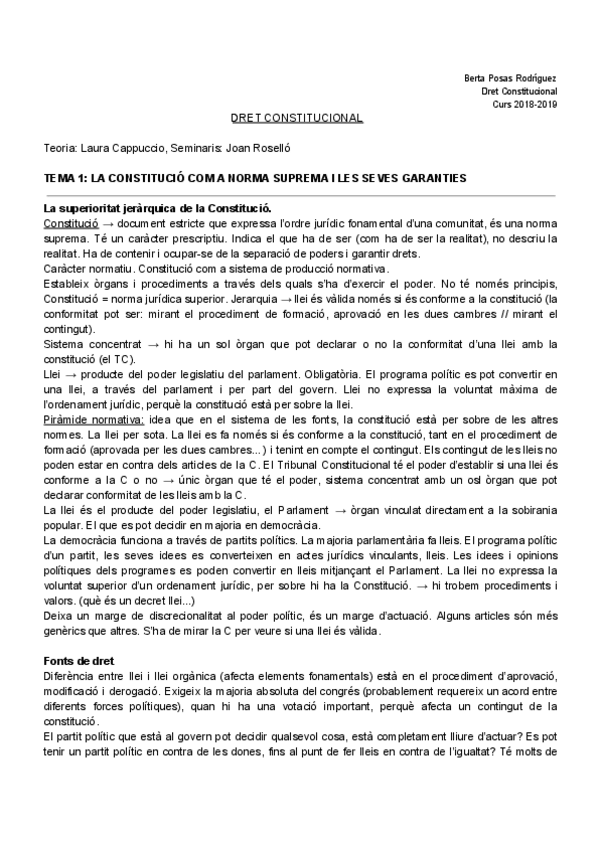 Berta Posas Rodríguez
Dret Constitucional
Curs 2018-2019

DRET CONSTITUCIONAL

Teoria: Laura Cappuccio, Seminaris: Joan Roselló

TEMA 1: LA CONSTITUCIÓ COM A NORMA SUPREMA I LES SEVES GARANTIES

La superioritat jeràrquica de la Constitució.
Constitució → document estricte que expressa l'ordre jurídic fonamental d'una comunitat, és una norma suprema. Té un caràcter prescriptiu. Indica el que ha de ser (com ha de ser la realitat), no descriu la realitat. Ha de contenir i ocupar-se de la separació de poders i garantir drets.
Caràcter normatiu. Constitució com a sistema de producció normativa.
Estableix òrgans i procediments a través dels quals s'ha d'exercir el poder. No té només principis, Constitució = norma jurídica superior. Jerarquia → llei és vàlida només si és conforme a la constitució (la conformitat pot ser: mirant el procediment de formació, aprovació en les dues cambres // mirant el contingut).
Sistema concentrat → hi ha un sol òrgan que pot declarar o no la conformitat d'una llei amb la constitució (el TC).
Llei → producte del poder legislatiu del parlament. Obligatòria. El programa polític es pot convertir en una llei, a través del parlament i per part del govern. Llei no expressa la voluntat màxima de l'ordenament jurídic, perquè la constitució està per sobre la llei.
Piràmide normativa: idea que en el sistema de les fonts, la constitució està per sobre de les altres normes. La llei per sota. La llei es fa només si és conforme a la constitució, tant en el procediment de formació (aprovada per les dues cambres...) i tenint en compte el contingut. Els contingut de les lleis no poden estar en contra dels articles de la C. El Tribunal Constitucional té el poder d'establir si una llei és conforme a la C o no → únic òrgan que té el poder, sistema concentrat amb un osl òrgan que pot declarar conformitat de les lleis amb la C.
La llei és el producte del poder legislatiu, el Parlament → òrgan vinculat directament a la sobirania popular. El que es pot decidir en majoria en democràcia.
La democràcia funciona a través de partits polítics. La majoria parlamentària fa lleis. El programa polític d'un partit, les seves idees es converteixen en actes jurídics vinculants, lleis. Les idees i opinions polítiques dels programes es poden convertir en lleis mitjançant el Parlament. La llei no expressa la voluntat superior d'un ordenament jurídic, per sobre hi ha la Constitució. → hi trobem procediments i valors. (què és un decret llei...)
Deixa un marge de discrecionalitat al poder polític, és un marge d'actuació. Alguns articles són més genèrics que altres. S'ha de mirar la C per veure si una llei és vàlida.

Fonts de dret
Diferència entre llei i llei orgànica (afecta elements fonamentals) està en el procediment d'aprovació, modificació i derogació. Exigeix la majoria absoluta del congrés (probablement requereix un acord entre diferents forces polítiques), quan hi ha una votació important, perquè afecta un contingut de la constitució.
El partit polític que està al govern pot decidir qualsevol cosa, està completament lliure d'actuar? Es pot tenir un partit polític en contra de les dones, fins al punt de fer lleis en contra de l'igualtat? Té molts de